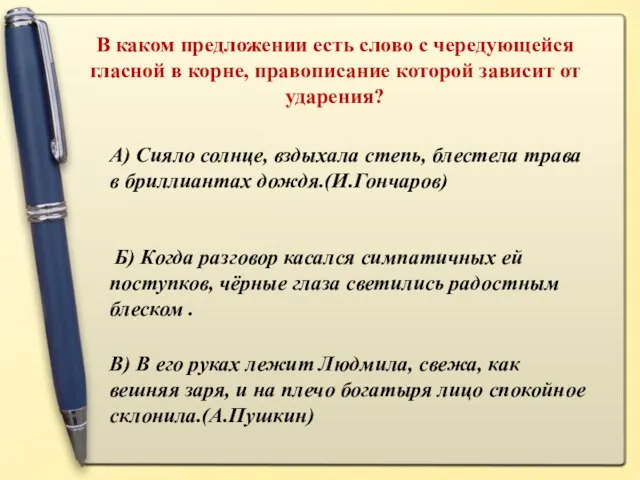 В каком предложении есть слово с чередующейся гласной в корне, правописание которой зависит от ударения?

А) Сияло солнце, вздыхала степь, блестела трава в бриллиантах дождя.(И.Гончаров)

Б) Когда разговор касался симпатичных ей поступков, чёрные глаза светились радостным блеском .

В) В его руках лежит Людмила, свежа, как вешняя заря, и на плечо богатыря лицо спокойное склонила.(А.Пушкин)